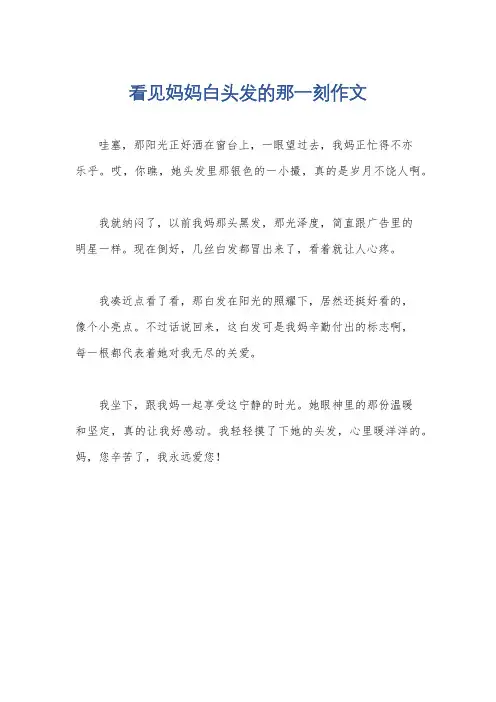 看见妈妈白头发的那一刻作文

哇塞，那阳光正好洒在窗台上，一眼望过去，我妈正忙得不亦乐乎。哎，你瞧，她头发里那银色的一小撮，真的是岁月不饶人啊。

我就纳闷了，以前我妈那头黑发，那光泽度，简直跟广告里的明星一样。现在倒好，几丝白发都冒出来了，看着就让人心疼。

我凑近点看了看，那白发在阳光的照耀下，居然还挺好看的，像个小亮点。不过话说回来，这白发可是我妈辛勤付出的标志啊，每一根都代表着她对我无尽的关爱。

我坐下，跟我妈一起享受这宁静的时光。她眼神里的那份温暖和坚定，真的让我好感动。我轻轻摸了下她的头发，心里暖洋洋的。妈，您辛苦了，我永远爱您！